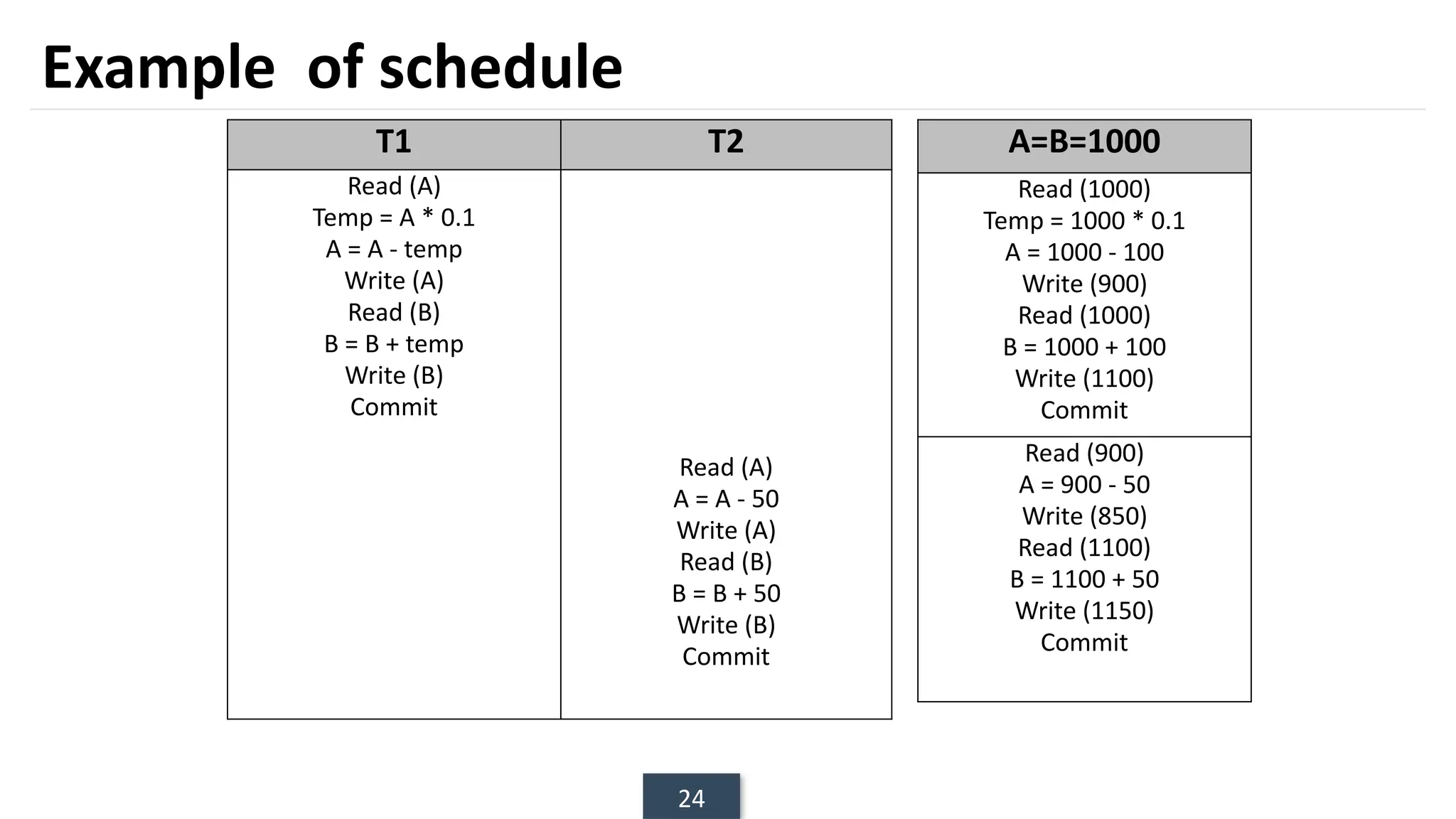 Example  of schedule

| T1 | T2 |
|---|---|
| Read (A)<br>Temp = A * 0.1<br>A = A - temp<br>Write (A)<br>Read (B)<br>B = B + temp<br>Write (B)<br>Commit | |
| | Read (A)<br>A = A - 50<br>Write (A)<br>Read (B)<br>B = B + 50<br>Write (B)<br>Commit |

| A=B=1000 |
|---|
| Read (1000)<br>Temp = 1000 * 0.1<br>A = 1000 - 100<br>Write (900)<br>Read (1000)<br>B = 1000 + 100<br>Write (1100)<br>Commit |
| Read (900)<br>A = 900 - 50<br>Write (850)<br>Read (1100)<br>B = 1100 + 50<br>Write (1150)<br>Commit |

24